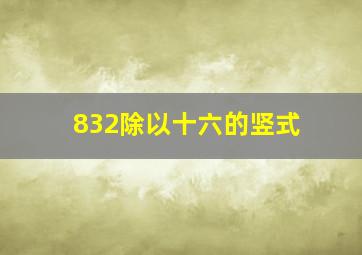 832除以十六的竖式